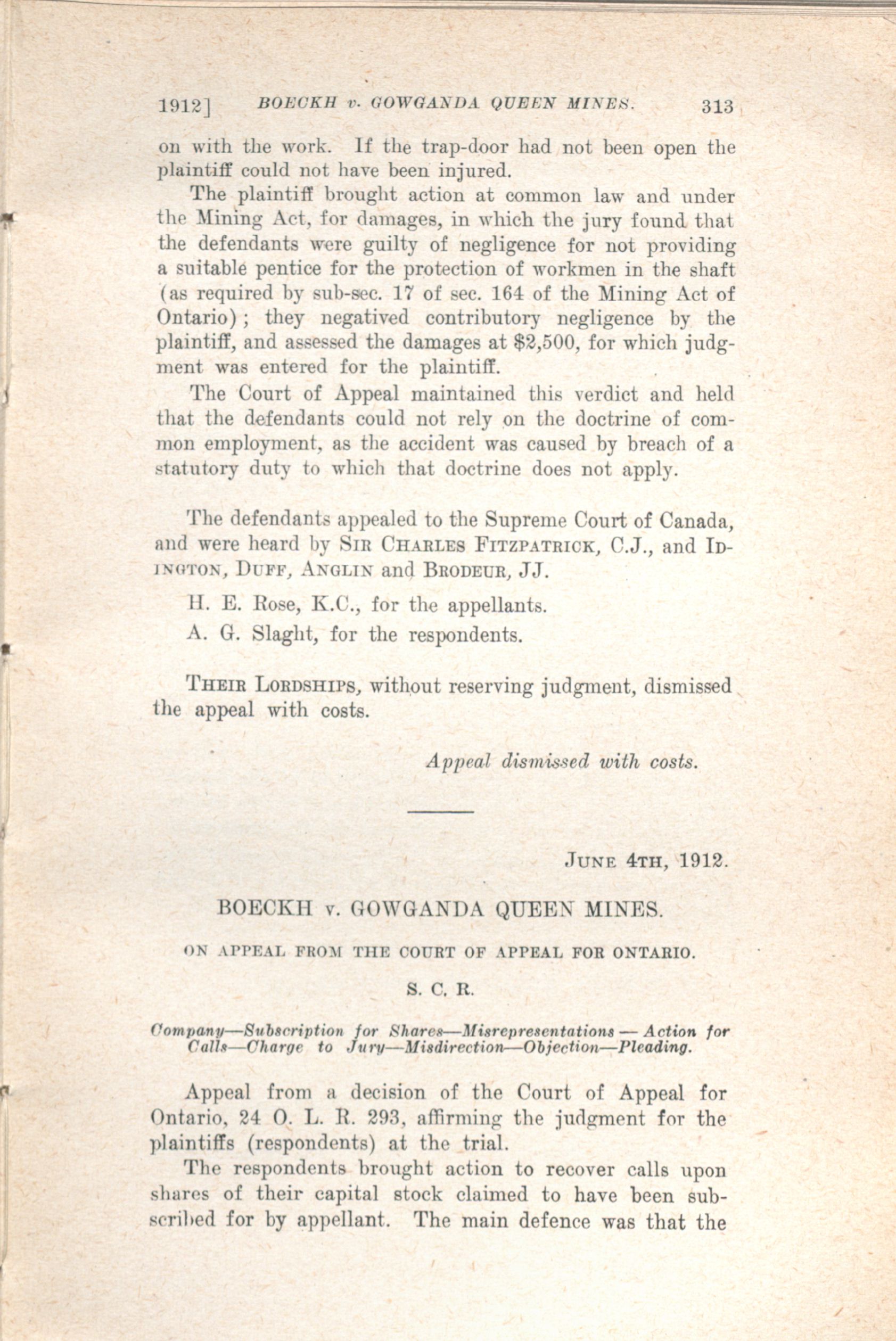 1912] BOECKH v. GOWGANDA QUEEN MINES. 313

on with the work. If the trap-door had not been open the plaintiff could not have been injured.

The plaintiff brought action at common law and under the Mining Act, for damages, in which the jury found that the defendants were guilty of negligence for not providing a suitable pentice for the protection of workmen in the shaft (as required by sub-sec. 17 of sec. 164 of the Mining Act of Ontario); they negatived contributory negligence by the plaintiff, and assessed the damages at $2,500, for which judgment was entered for the plaintiff.

The Court of Appeal maintained this verdict and held that the defendants could not rely on the doctrine of common employment, as the accident was caused by breach of a statutory duty to which that doctrine does not apply.

The defendants appealed to the Supreme Court of Canada, and were heard by SIR CHARLES FITZPATRICK, C.J., and IDINGTON, DUFF, ANGLIN and BRODEUR, JJ.

H. E. Rose, K.C., for the appellants.

A. G. Slaght, for the respondents.

THEIR LORDSHIPS, without reserving judgment, dismissed the appeal with costs.

Appeal dismissed with costs.

JUNE 4TH, 1912.

BOECKH v. GOWGANDA QUEEN MINES.

ON APPEAL FROM THE COURT OF APPEAL FOR ONTARIO.

S. C. R.

Company—Subscription for Shares—Misrepresentations — Action for Calls—Charge to Jury—Misdirection—Objection—Pleading.

Appeal from a decision of the Court of Appeal for Ontario, 24 O. L. R. 293, affirming the judgment for the plaintiffs (respondents) at the trial.

The respondents brought action to recover calls upon shares of their capital stock claimed to have been subscribed for by appellant. The main defence was that the